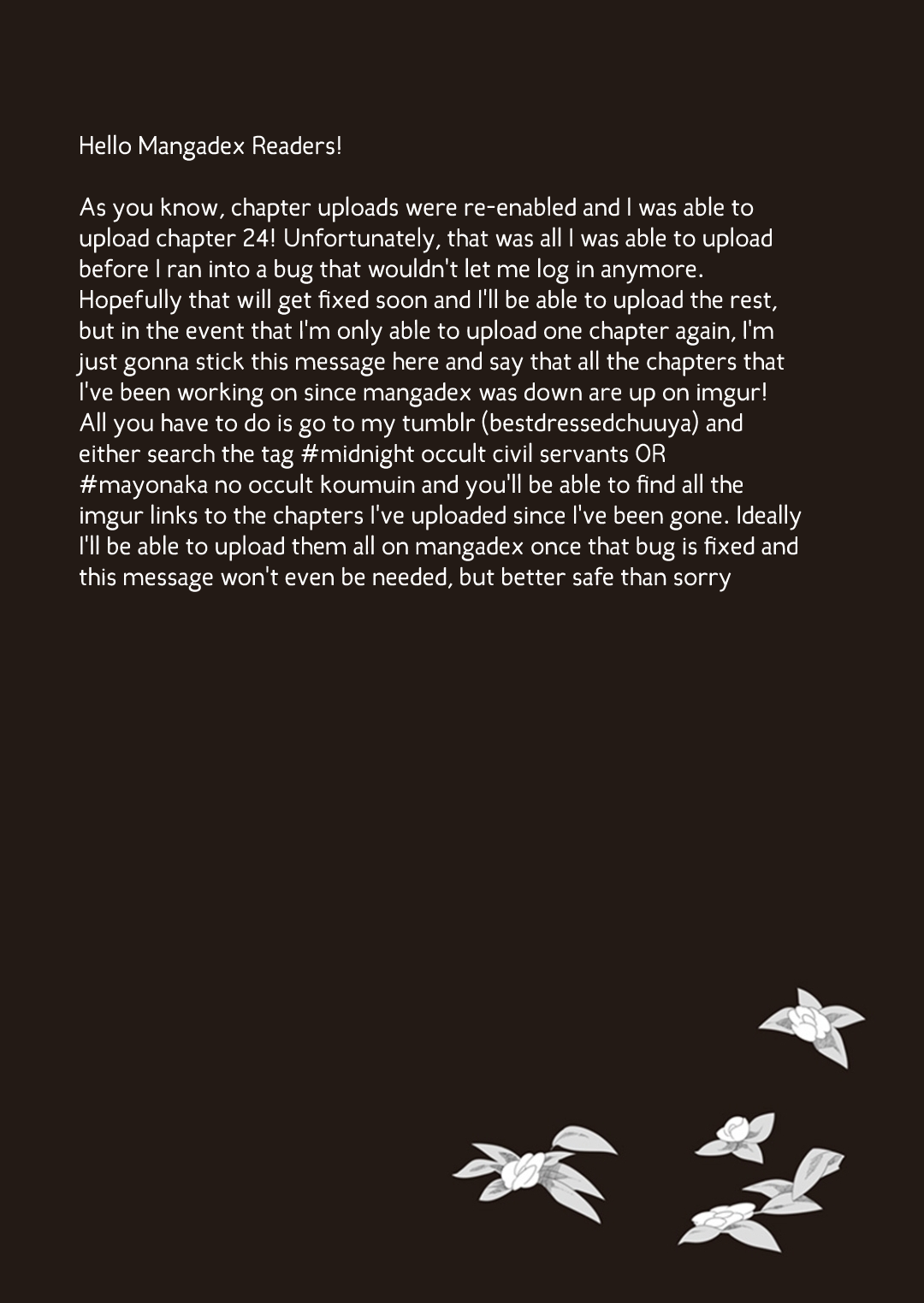 Hello Mangadex Readers!

As you know, chapter uploads were re-enabled and I was able to upload chapter 24! Unfortunately, that was all I was able to upload before I ran into a bug that wouldn't let me log in anymore. Hopefully that will get fixed soon and I'll be able to upload the rest, but in the event that I'm only able to upload one chapter again, I'm just gonna stick this message here and say that all the chapters that I've been working on since mangadex was down are up on imgur! All you have to do is go to my tumblr (bestdressedchuuya) and either search the tag #midnight occult civil servants OR #mayonaka no occult koumuin and you'll be able to find all the imgur links to the chapters I've uploaded since I've been gone. Ideally I'll be able to upload them all on mangadex once that bug is fixed and this message won't even be needed, but better safe than sorry